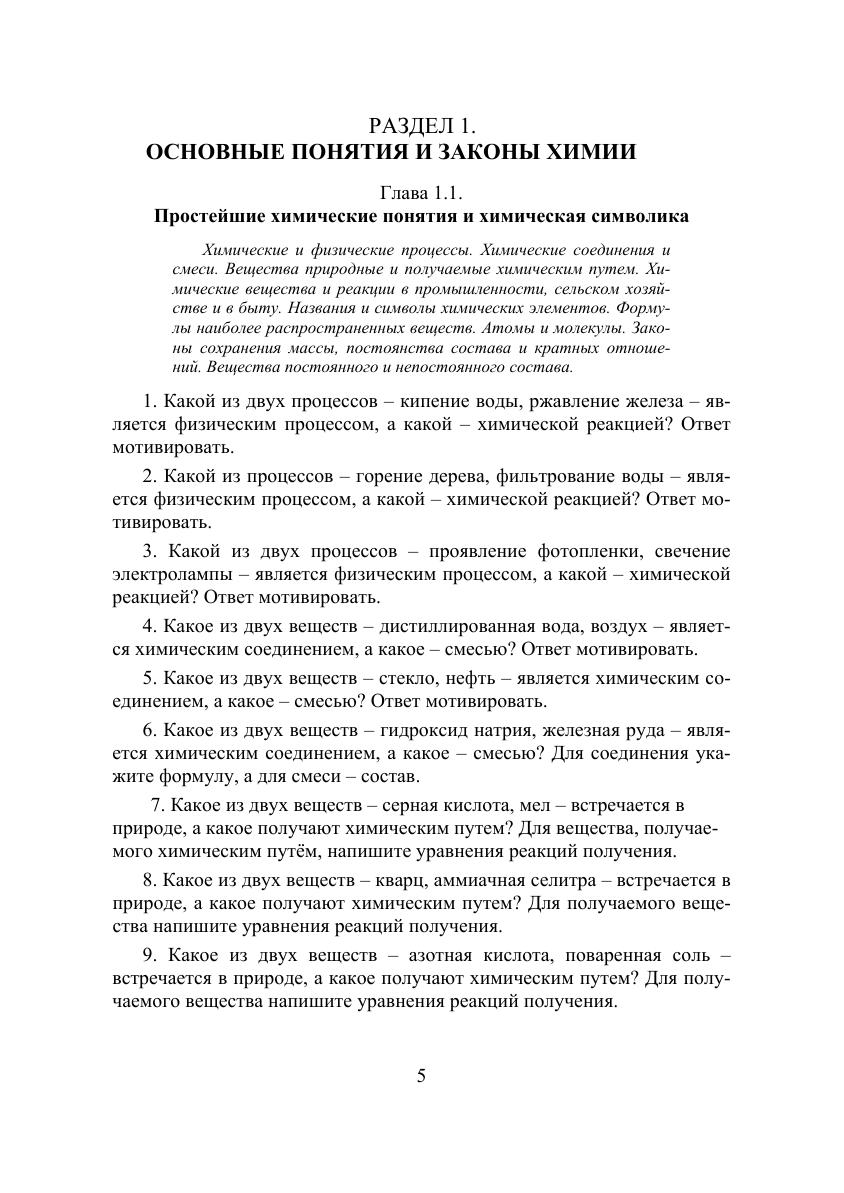 РАЗДЕЛ 1.
ОСНОВНЫЕ ПОНЯТИЯ И ЗАКОНЫ ХИМИИ

Глава 1.1.
Простейшие химические понятия и химическая символика

Химические и физические процессы. Химические соединения и смеси. Вещества природные и получаемые химическим путем. Химические вещества и реакции в промышленности, сельском хозяйстве и в быту. Названия и символы химических элементов. Формулы наиболее распространенных веществ. Атомы и молекулы. Законы сохранения массы, постоянства состава и кратных отношений. Вещества постоянного и непостоянного состава.

1. Какой из двух процессов – кипение воды, ржавление железа – является физическим процессом, а какой – химической реакцией? Ответ мотивировать.

2. Какой из процессов – горение дерева, фильтрование воды – является физическим процессом, а какой – химической реакцией? Ответ мотивировать.

3. Какой из двух процессов – проявление фотопленки, свечение электролампы – является физическим процессом, а какой – химической реакцией? Ответ мотивировать.

4. Какое из двух веществ – дистиллированная вода, воздух – является химическим соединением, а какое – смесью? Ответ мотивировать.

5. Какое из двух веществ – стекло, нефть – является химическим соединением, а какое – смесью? Ответ мотивировать.

6. Какое из двух веществ – гидроксид натрия, железная руда – является химическим соединением, а какое – смесью? Для соединения укажите формулу, а для смеси – состав.

7. Какое из двух веществ – серная кислота, мел – встречается в природе, а какое получают химическим путем? Для вещества, получаемого химическим путём, напишите уравнения реакций получения.

8. Какое из двух веществ – кварц, аммиачная селитра – встречается в природе, а какое получают химическим путем? Для получаемого вещества напишите уравнения реакций получения.

9. Какое из двух веществ – азотная кислота, поваренная соль – встречается в природе, а какое получают химическим путем? Для получаемого вещества напишите уравнения реакций получения.

5